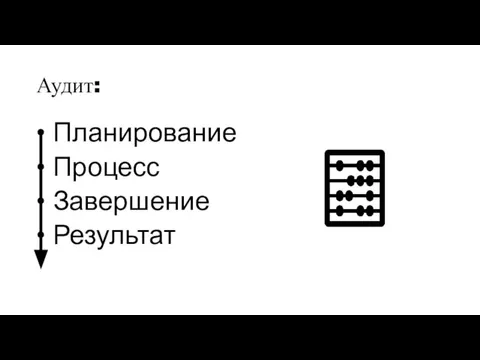 Аудит:

Планирование
Процесс
Завершение
Результат